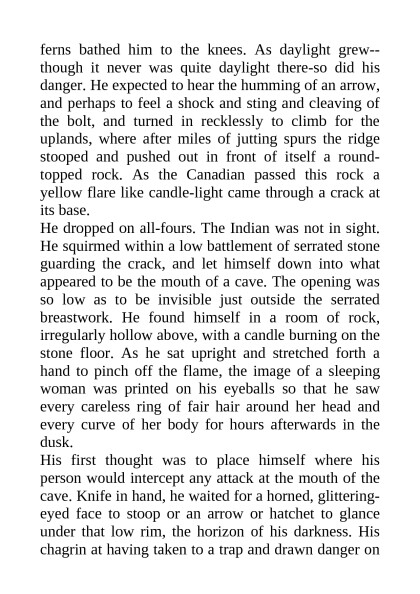 ferns bathed him to the knees. As daylight grew--though it never was quite daylight there-so did his danger. He expected to hear the humming of an arrow, and perhaps to feel a shock and sting and cleaving of the bolt, and turned in recklessly to climb for the uplands, where after miles of jutting spurs the ridge stooped and pushed out in front of itself a round-topped rock. As the Canadian passed this rock a yellow flare like candle-light came through a crack at its base.
He dropped on all-fours. The Indian was not in sight. He squirmed within a low battlement of serrated stone guarding the crack, and let himself down into what appeared to be the mouth of a cave. The opening was so low as to be invisible just outside the serrated breastwork. He found himself in a room of rock, irregularly hollow above, with a candle burning on the stone floor. As he sat upright and stretched forth a hand to pinch off the flame, the image of a sleeping woman was printed on his eyeballs so that he saw every careless ring of fair hair around her head and every curve of her body for hours afterwards in the dusk.
His first thought was to place himself where his person would intercept any attack at the mouth of the cave. Knife in hand, he waited for a horned, glittering-eyed face to stoop or an arrow or hatchet to glance under that low rim, the horizon of his darkness. His chagrin at having taken to a trap and drawn danger on